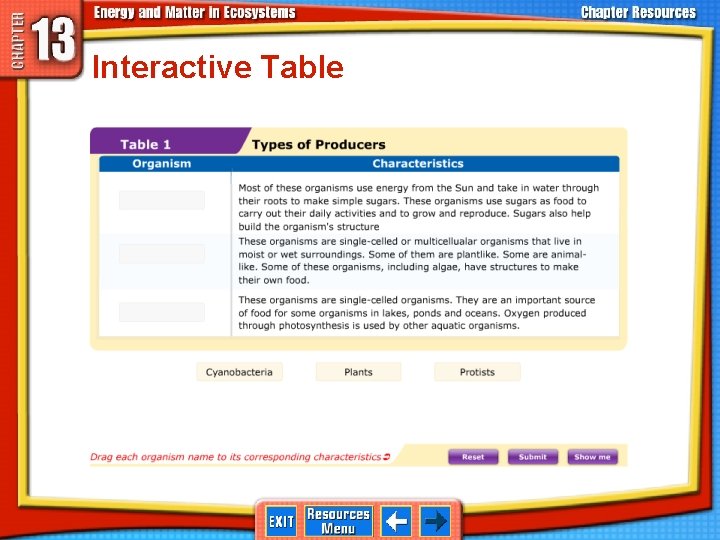 CHAPTER 13

Energy and Matter in Ecosystems

Chapter Resources

Interactive Table

Table 1 Types of Producers

| Organism | Characteristics |
|---|---|
|  | Most of these organisms use energy from the Sun and take in water through their roots to make simple sugars. These organisms use sugars as food to carry out their daily activities and to grow and reproduce. Sugars also help build the organism's structure |
|  | These organisms are single-celled or multicellualar organisms that live in moist or wet surroundings. Some of them are plantlike. Some are animal-like. Some of these organisms, including algae, have structures to make their own food. |
|  | These organisms are single-celled organisms. They are an important source of food for some organisms in lakes, ponds and oceans. Oxygen produced through photosynthesis is used by other aquatic organisms. |

Cyanobacteria Plants Protists

Drag each organism name to its corresponding characteristics

Reset Submit Show me

EXIT Resources Menu